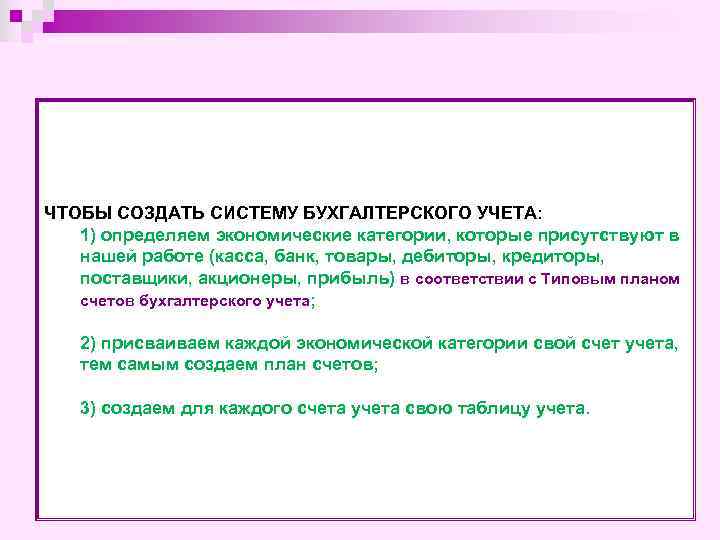 ЧТОБЫ СОЗДАТЬ СИСТЕМУ БУХГАЛТЕРСКОГО УЧЕТА:

1) определяем экономические категории, которые присутствуют в нашей работе (касса, банк, товары, дебиторы, кредиторы, поставщики, акционеры, прибыль) в соответствии с Типовым планом счетов бухгалтерского учета;

2) присваиваем каждой экономической категории свой счет учета, тем самым создаем план счетов;

3) создаем для каждого счета учета свою таблицу учета.